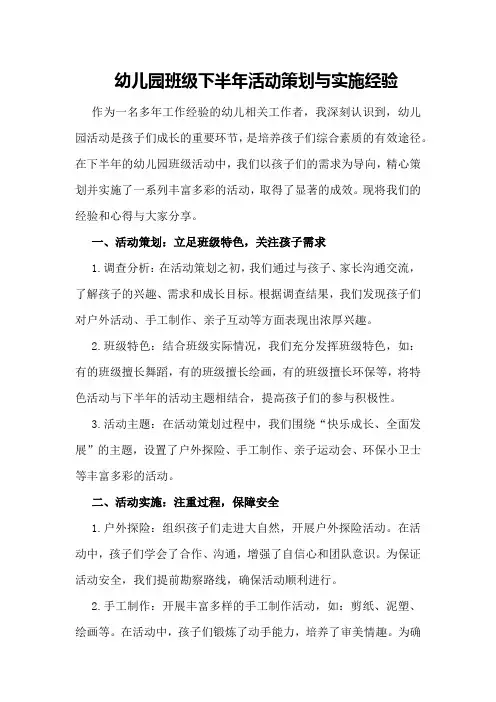 幼儿园班级下半年活动策划与实施经验

作为一名多年工作经验的幼儿相关工作者，我深刻认识到，幼儿园活动是孩子们成长的重要环节，是培养孩子们综合素质的有效途径。在下半年的幼儿园班级活动中，我们以孩子们的需求为导向，精心策划并实施了一系列丰富多彩的活动，取得了显著的成效。现将我们的经验和心得与大家分享。

一、活动策划：立足班级特色，关注孩子需求

1.调查分析：在活动策划之初，我们通过与孩子、家长沟通交流，了解孩子的兴趣、需求和成长目标。根据调查结果，我们发现孩子们对户外活动、手工制作、亲子互动等方面表现出浓厚兴趣。

2.班级特色：结合班级实际情况，我们充分发挥班级特色，如：有的班级擅长舞蹈，有的班级擅长绘画，有的班级擅长环保等，将特色活动与下半年的活动主题相结合，提高孩子们的参与积极性。

3.活动主题：在活动策划过程中，我们围绕“快乐成长、全面发展”的主题，设置了户外探险、手工制作、亲子运动会、环保小卫士等丰富多彩的活动。

二、活动实施：注重过程，保障安全

1.户外探险：组织孩子们走进大自然，开展户外探险活动。在活动中，孩子们学会了合作、沟通，增强了自信心和团队意识。为保证活动安全，我们提前勘察路线，确保活动顺利进行。

2.手工制作：开展丰富多样的手工制作活动，如：剪纸、泥塑、绘画等。在活动中，孩子们锻炼了动手能力，培养了审美情趣。为确